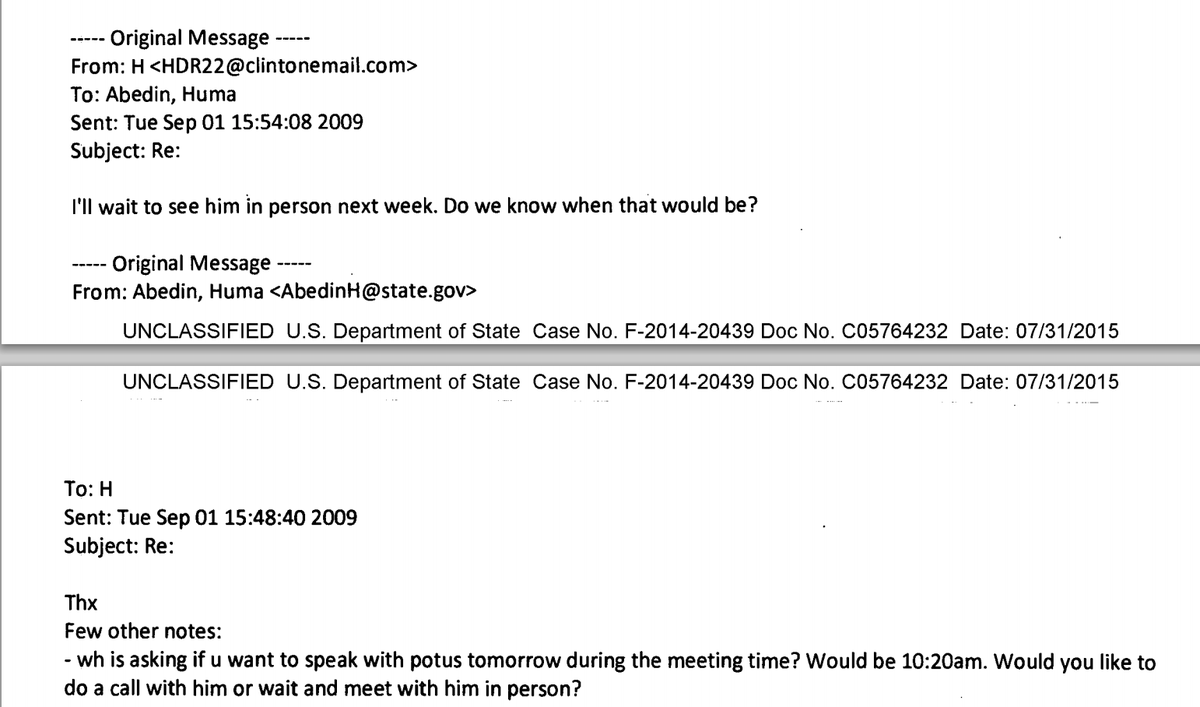 ----- Original Message -----
From: H <HDR22@clintonemail.com>
To: Abedin, Huma
Sent: Tue Sep 01 15:54:08 2009
Subject: Re:

I'll wait to see him in person next week. Do we know when that would be?

----- Original Message -----
From: Abedin, Huma <AbedinH@state.gov>

UNCLASSIFIED U.S. Department of State Case No. F-2014-20439 Doc No. C05764232 Date: 07/31/2015

UNCLASSIFIED U.S. Department of State Case No. F-2014-20439 Doc No. C05764232 Date: 07/31/2015

To: H
Sent: Tue Sep 01 15:48:40 2009
Subject: Re:

Thx
Few other notes:
- wh is asking if u want to speak with potus tomorrow during the meeting time? Would be 10:20am. Would you like to do a call with him or wait and meet with him in person?